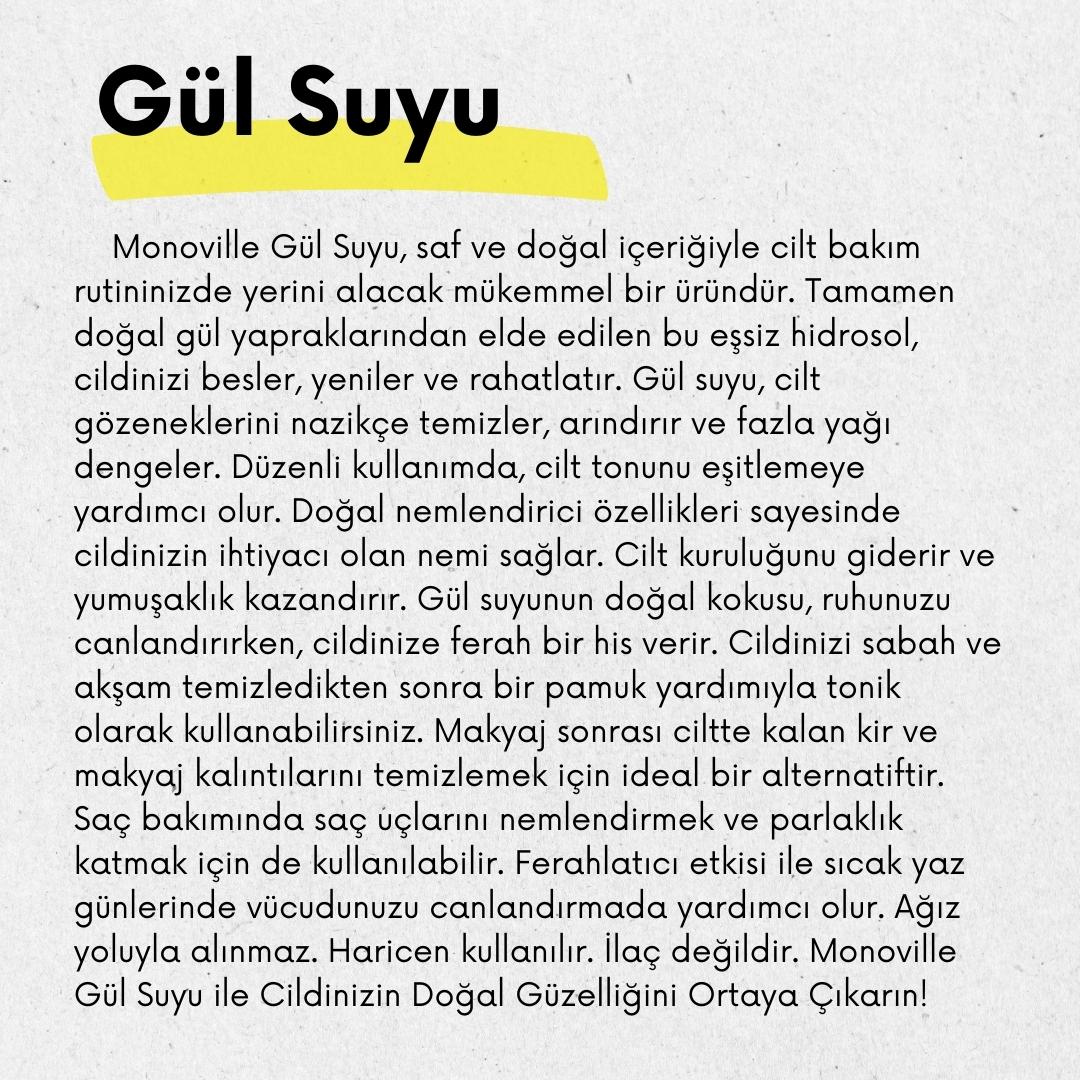 Gül Suyu

Monoville Gül Suyu, saf ve doğal içeriğiyle cilt bakım rutininizde yerini alacak mükemmel bir üründür. Tamamen doğal gül yapraklarından elde edilen bu eşsiz hidrosol, cildinizi besler, yeniler ve rahatlatır. Gül suyu, cilt gözeneklerini nazikçe temizler, arındırır ve fazla yağı dengeler. Düzenli kullanımda, cilt tonunu eşitlemeye yardımcı olur. Doğal nemlendirici özellikleri sayesinde cildinizin ihtiyacı olan nemi sağlar. Cilt kuruluğunu giderir ve yumuşaklık kazandırır. Gül suyunun doğal kokusu, ruhunuzu canlandırırken, cildinize ferah bir his verir. Cildinizi sabah ve akşam temizledikten sonra bir pamuk yardımıyla tonik olarak kullanabilirsiniz. Makyaj sonrası ciltte kalan kir ve makyaj kalıntılarını temizlemek için ideal bir alternatiftir. Saç bakımında saç uçlarını nemlendirmek ve parlaklık katmak için de kullanılabilir. Ferahlatıcı etkisi ile sıcak yaz günlerinde vücudunuzu canlandırmada yardımcı olur. Ağız yoluyla alınmaz. Haricen kullanılır. İlaç değildir. Monoville Gül Suyu ile Cildinizin Doğal Güzelliğini Ortaya Çıkarın!